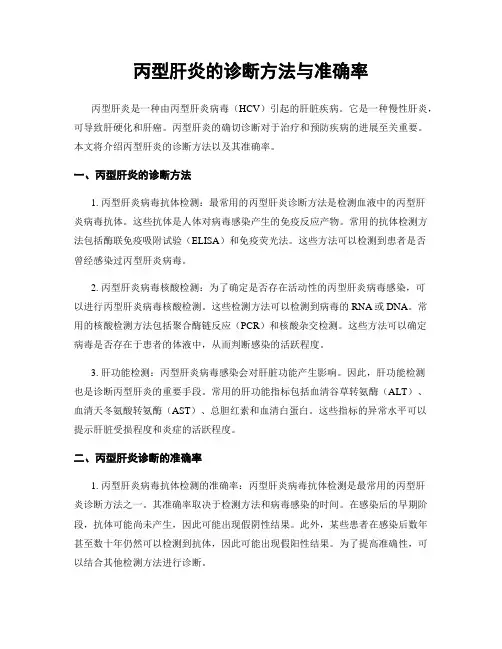 丙型肝炎的诊断方法与准确率

丙型肝炎是一种由丙型肝炎病毒（HCV）引起的肝脏疾病。它是一种慢性肝炎，可导致肝硬化和肝癌。丙型肝炎的确切诊断对于治疗和预防疾病的进展至关重要。本文将介绍丙型肝炎的诊断方法以及其准确率。

一、丙型肝炎的诊断方法

1. 丙型肝炎病毒抗体检测：最常用的丙型肝炎诊断方法是检测血液中的丙型肝炎病毒抗体。这些抗体是人体对病毒感染产生的免疫反应产物。常用的抗体检测方法包括酶联免疫吸附试验（ELISA）和免疫荧光法。这些方法可以检测到患者是否曾经感染过丙型肝炎病毒。

2. 丙型肝炎病毒核酸检测：为了确定是否存在活动性的丙型肝炎病毒感染，可以进行丙型肝炎病毒核酸检测。这些检测方法可以检测到病毒的 RNA 或 DNA。常用的核酸检测方法包括聚合酶链反应（PCR）和核酸杂交检测。这些方法可以确定病毒是否存在于患者的体液中，从而判断感染的活跃程度。

3. 肝功能检测：丙型肝炎病毒感染会对肝脏功能产生影响。因此，肝功能检测也是诊断丙型肝炎的重要手段。常用的肝功能指标包括血清谷草转氨酶（ALT）、血清天冬氨酸转氨酶（AST）、总胆红素和血清白蛋白。这些指标的异常水平可以提示肝脏受损程度和炎症的活跃程度。

二、丙型肝炎诊断的准确率

1. 丙型肝炎病毒抗体检测的准确率：丙型肝炎病毒抗体检测是最常用的丙型肝炎诊断方法之一。其准确率取决于检测方法和病毒感染的时间。在感染后的早期阶段，抗体可能尚未产生，因此可能出现假阴性结果。此外，某些患者在感染后数年甚至数十年仍然可以检测到抗体，因此可能出现假阳性结果。为了提高准确性，可以结合其他检测方法进行诊断。